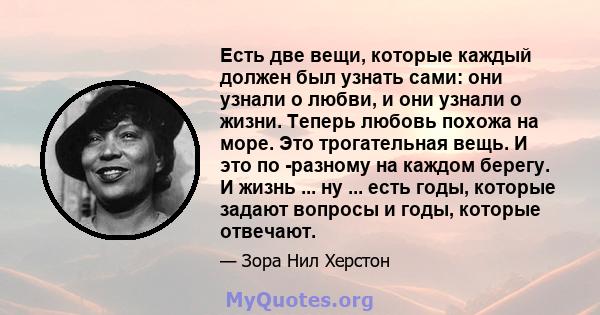 Есть две вещи, которые каждый должен был узнать сами: они узнали о любви, и они узнали о жизни. Теперь любовь похожа на море. Это трогательная вещь. И это по -разному на каждом берегу. И жизнь ... ну ... есть годы, которые задают вопросы и годы, которые отвечают.

— Зора Нил Херстон

MyQuotes.org